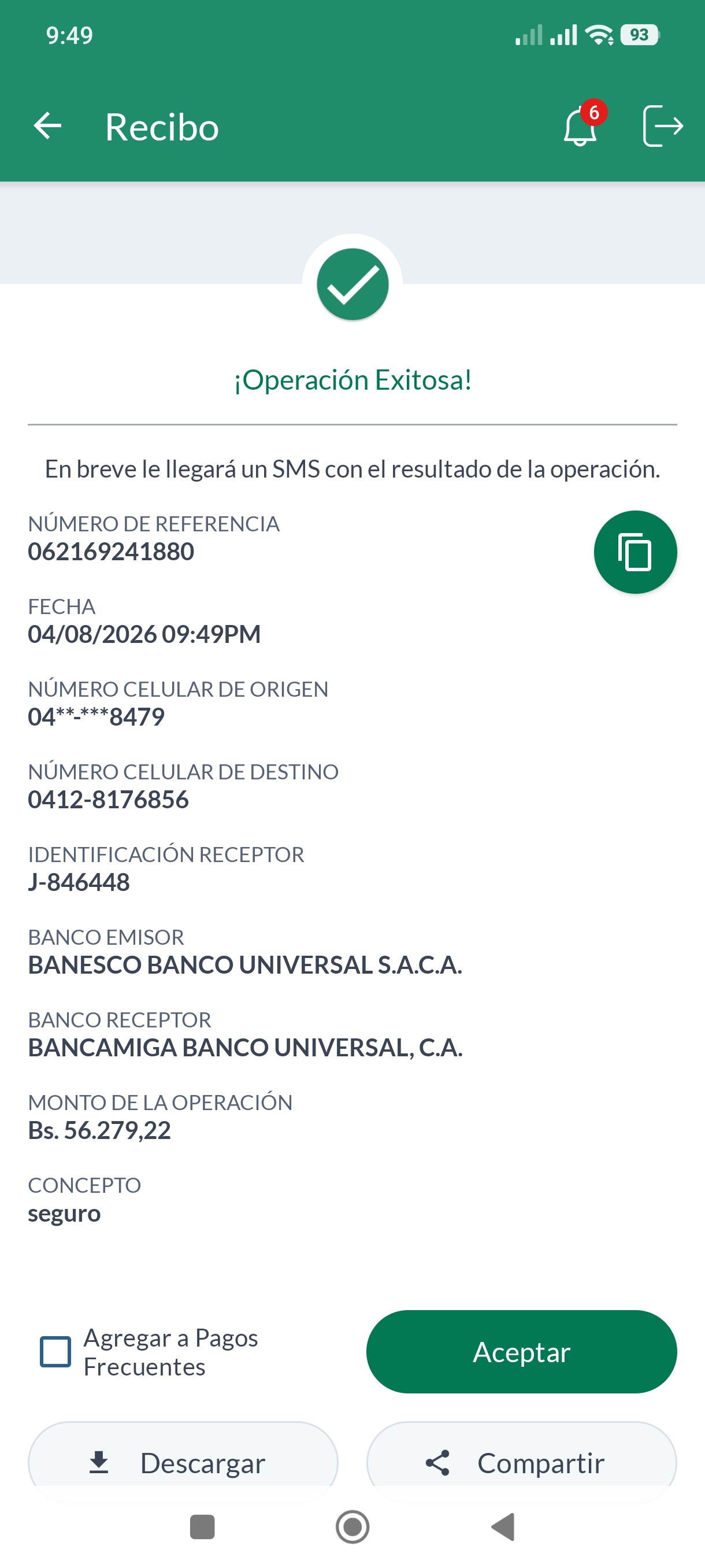 9:49

93

Recibo

6

¡Operación Exitosa!

En breve le llegará un SMS con el resultado de la operación.

NÚMERO DE REFERENCIA
062169241880

FECHA
04/08/2026 09:49PM

NÚMERO CELULAR DE ORIGEN
04**-***8479

NÚMERO CELULAR DE DESTINO
0412-8176856

IDENTIFICACIÓN RECEPTOR
J-846448

BANCO EMISOR
BANESCO BANCO UNIVERSAL S.A.C.A.

BANCO RECEPTOR
BANCAMIGA BANCO UNIVERSAL, C.A.

MONTO DE LA OPERACIÓN
Bs. 56.279,22

CONCEPTO
seguro

Agregar a Pagos Frecuentes

Aceptar

Descargar

Compartir